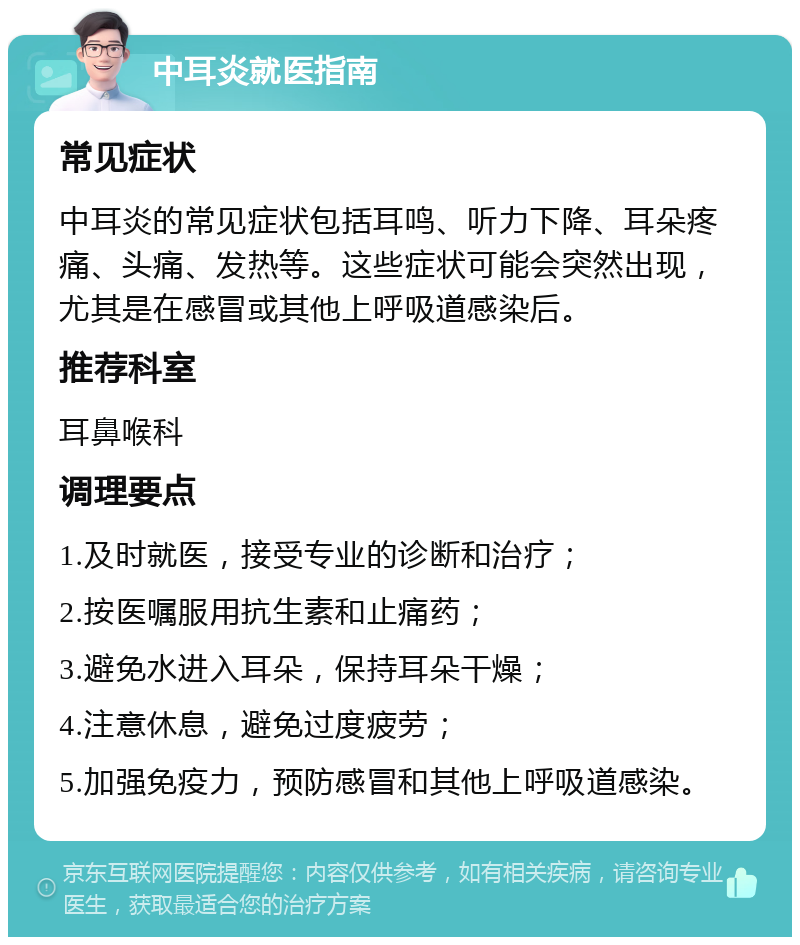 中耳炎就医指南

常见症状

中耳炎的常见症状包括耳鸣、听力下降、耳朵疼痛、头痛、发热等。这些症状可能会突然出现，尤其是在感冒或其他上呼吸道感染后。

推荐科室

耳鼻喉科

调理要点

1.及时就医，接受专业的诊断和治疗；

2.按医嘱服用抗生素和止痛药；

3.避免水进入耳朵，保持耳朵干燥；

4.注意休息，避免过度疲劳；

5.加强免疫力，预防感冒和其他上呼吸道感染。

京东互联网医院提醒您：内容仅供参考，如有相关疾病，请咨询专业医生，获取最适合您的治疗方案